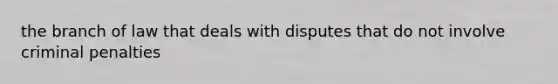 the branch of law that deals with disputes that do not involve criminal penalties